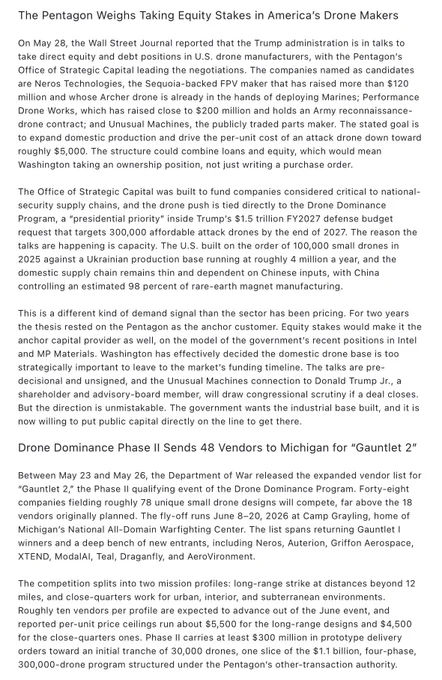 The Pentagon Weighs Taking Equity Stakes in America's Drone Makers

On May 28, the Wall Street Journal reported that the Trump administration is in talks to take direct equity and debt positions in U.S. drone manufacturers, with the Pentagon's Office of Strategic Capital leading the negotiations. The companies named as candidates are Neros Technologies, the Sequoia-backed FPV maker that has raised more than $120 million and whose Archer drone is already in the hands of deploying Marines; Performance Drone Works, which has raised close to $200 million and holds an Army reconnaissance-drone contract; and Unusual Machines, the publicly traded parts maker. The stated goal is to expand domestic production and drive the per-unit cost of an attack drone down toward roughly $5,000. The structure could combine loans and equity, which would mean Washington taking an ownership position, not just writing a purchase order.

The Office of Strategic Capital was built to fund companies considered critical to national-security supply chains, and the drone push is tied directly to the Drone Dominance Program, a "presidential priority" inside Trump's $1.5 trillion FY2027 defense budget request that targets 300,000 affordable attack drones by the end of 2027. The reason the talks are happening is capacity. The U.S. built on the order of 100,000 small drones in 2025 against a Ukrainian production base running at roughly 4 million a year, and the domestic supply chain remains thin and dependent on Chinese inputs, with China controlling an estimated 98 percent of rare-earth magnet manufacturing.

This is a different kind of demand signal than the sector has been pricing. For two years the thesis rested on the Pentagon as the anchor customer. Equity stakes would make it the anchor capital provider as well, on the model of the government's recent positions in Intel and MP Materials. Washington has effectively decided the domestic drone base is too strategically important to leave to the market's funding timeline. The talks are pre-decisional and unsigned, and the Unusual Machines connection to Donald Trump Jr., a shareholder and advisory-board member, will draw congressional scrutiny if a deal closes. But the direction is unmistakable. The government wants the industrial base built, and it is now willing to put public capital directly on the line to get there.

Drone Dominance Phase II Sends 48 Vendors to Michigan for "Gauntlet 2"

Between May 23 and May 26, the Department of War released the expanded vendor list for "Gauntlet 2," the Phase II qualifying event of the Drone Dominance Program. Forty-eight companies fielding roughly 78 unique small drone designs will compete, far above the 18 vendors originally planned. The fly-off runs June 8–20, 2026 at Camp Grayling, home of Michigan's National All-Domain Warfighting Center. The list spans returning Gauntlet I winners and a deep bench of new entrants, including Neros, Auterion, Griffon Aerospace, XTEND, ModalAI, Teal, Draganfly, and AeroVironment.

The competition splits into two mission profiles: long-range strike at distances beyond 12 miles, and close-quarters work for urban, interior, and subterranean environments. Roughly ten vendors per profile are expected to advance out of the June event, and reported per-unit price ceilings run about $5,500 for the long-range designs and $4,500 for the close-quarters ones. Phase II carries at least $300 million in prototype delivery orders toward an initial tranche of 30,000 drones, one slice of the $1.1 billion, four-phase, 300,000-drone program structured under the Pentagon's other-transaction authority.